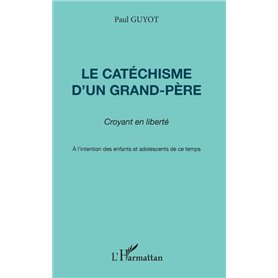 Paul GUYOT

LE CATÉCHISME D'UN GRAND-PÈRE

Croyant en liberté

À l'intention des enfants et adolescents de ce temps

L'Harmattan